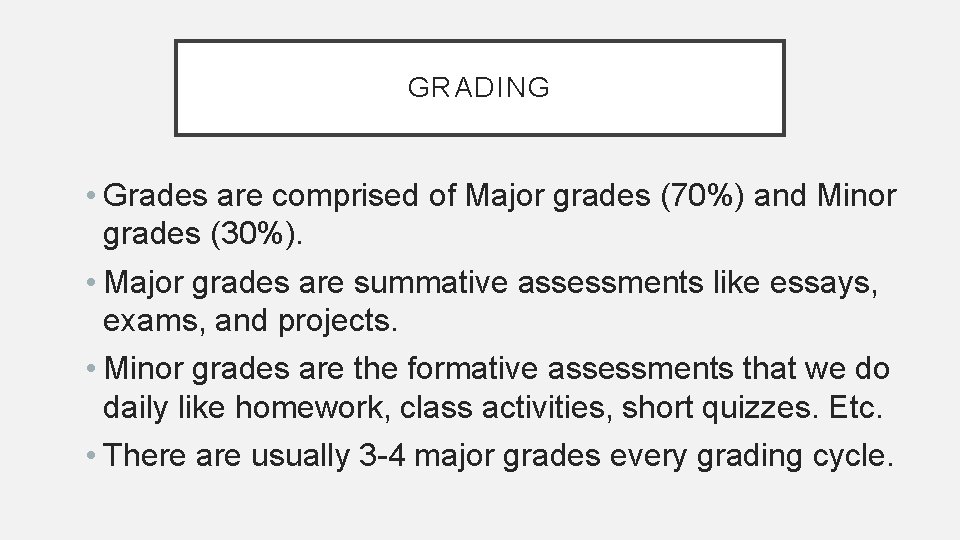 GRADING

• Grades are comprised of Major grades (70%) and Minor grades (30%).
• Major grades are summative assessments like essays, exams, and projects.
• Minor grades are the formative assessments that we do daily like homework, class activities, short quizzes. Etc.
• There are usually 3-4 major grades every grading cycle.